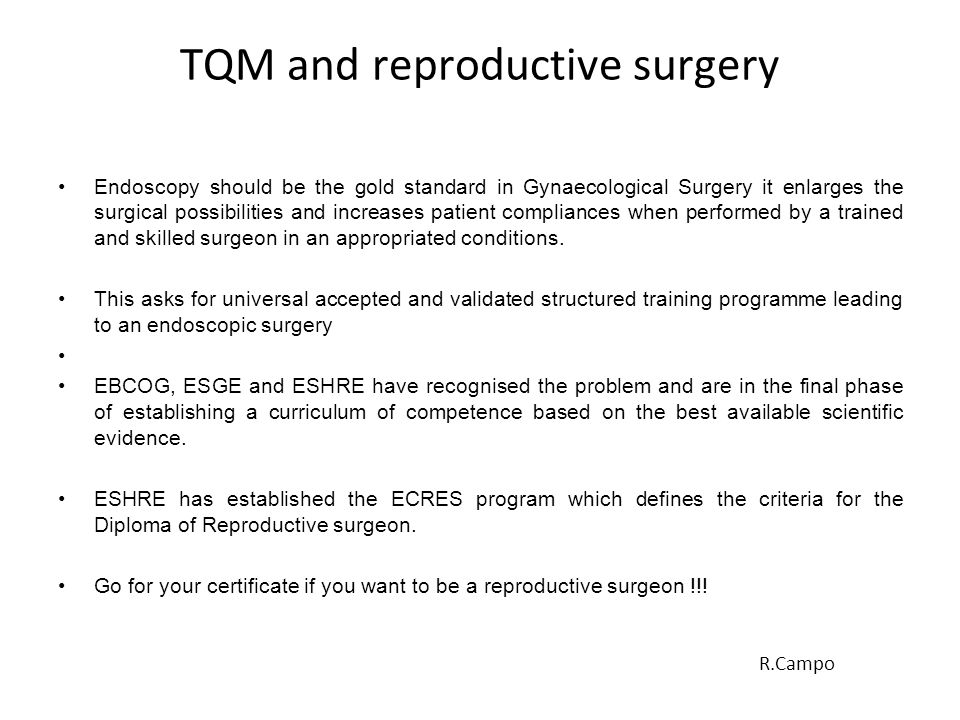 TQM and reproductive surgery

• Endoscopy should be the gold standard in Gynaecological Surgery it enlarges the surgical possibilities and increases patient compliances when performed by a trained and skilled surgeon in an appropriated conditions.

• This asks for universal accepted and validated structured training programme leading to an endoscopic surgery

•

• EBCOG, ESGE and ESHRE have recognised the problem and are in the final phase of establishing a curriculum of competence based on the best available scientific evidence.

• ESHRE has established the ECRES program which defines the criteria for the Diploma of Reproductive surgeon.

• Go for your certificate if you want to be a reproductive surgeon !!!

R.Campo